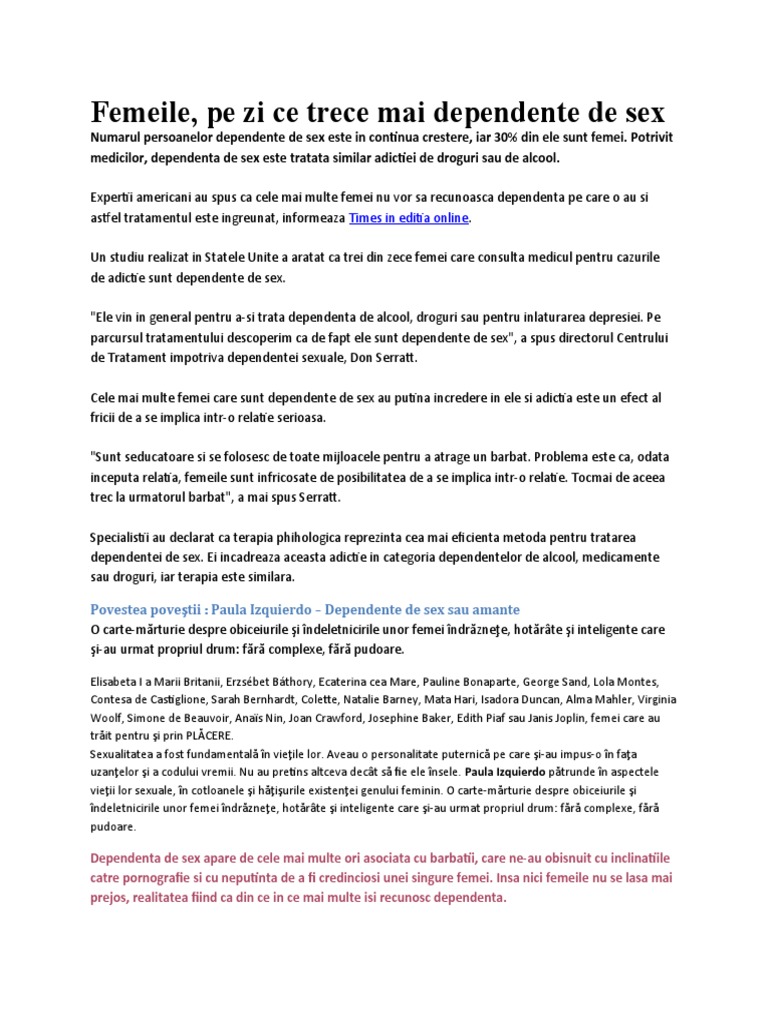 Femeile, pe zi ce trece mai dependente de sex

Numarul persoanelor dependente de sex este in continua crestere, iar 30% din ele sunt femei. Potrivit medicilor, dependenta de sex este tratata similar adictiei de droguri sau de alcool.

Expertii americani au spus ca cele mai multe femei nu vor sa recunoasca dependenta pe care o au si astfel tratamentul este ingreunat, informeaza Times in editia online.

Un studiu realizat in Statele Unite a aratat ca trei din zece femei care consulta medicul pentru cazurile de adictie sunt dependente de sex.

"Ele vin in general pentru a-si trata dependenta de alcool, droguri sau pentru inlaturarea depresiei. Pe parcursul tratamentului descoperim ca de fapt ele sunt dependente de sex", a spus directorul Centrului de Tratament impotriva dependentei sexuale, Don Serratt.

Cele mai multe femei care sunt dependente de sex au putina incredere in ele si adictia este un efect al fricii de a se implica intr-o relatie serioasa.

"Sunt seducatoare si se folosesc de toate mijloacele pentru a atrage un barbat. Problema este ca, odata inceputa relatia, femeile sunt infricosate de posibilitatea de a se implica intr-o relatie. Tocmai de aceea trec la urmatorul barbat", a mai spus Serratt.

Specialistii au declarat ca terapia phihologica reprezinta cea mai eficienta metoda pentru tratarea dependentei de sex. Ei incadreaza aceasta adictie in categoria dependentelor de alcool, medicamente sau droguri, iar terapia este similara.

Povestea poveştii : Paula Izquierdo – Dependente de sex sau amante

O carte-mărturie despre obiceiurile şi îndeletnicirile unor femei îndrăzneţe, hotărâte şi inteligente care şi-au urmat propriul drum: fără complexe, fără pudoare.

Elisabeta I a Marii Britanii, Erzsébet Báthory, Ecaterina cea Mare, Pauline Bonaparte, George Sand, Lola Montes, Contesa de Castiglione, Sarah Bernhardt, Colette, Natalie Barney, Mata Hari, Isadora Duncan, Alma Mahler, Virginia Woolf, Simone de Beauvoir, Anaïs Nin, Joan Crawford, Josephine Baker, Edith Piaf sau Janis Joplin, femei care au trăit pentru şi prin PLĂCERE.
Sexualitatea a fost fundamentală în vieţile lor. Aveau o personalitate puternică pe care şi-au impus-o în faţa uzanţelor şi a codului vremii. Nu au pretins altceva decât să fie ele însele. Paula Izquierdo pătrunde în aspectele vieţii lor sexuale, în cotloanele şi hăţişurile existenţei genului feminin. O carte-mărturie despre obiceiurile şi îndeletnicirile unor femei îndrăzneţe, hotărâte şi inteligente care şi-au urmat propriul drum: fără complexe, fără pudoare.

Dependenta de sex apare de cele mai multe ori asociata cu barbatii, care ne-au obisnuit cu inclinatiile catre pornografie si cu neputinta de a fi credinciosi unei singure femei. Insa nici femeile nu se lasa mai prejos, realitatea fiind ca din ce in ce mai multe isi recunosc dependenta.